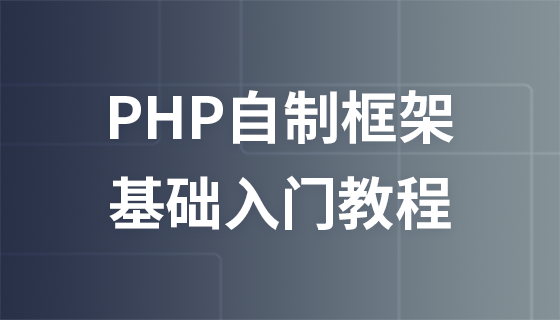 PHP自制框架
基础入门教程